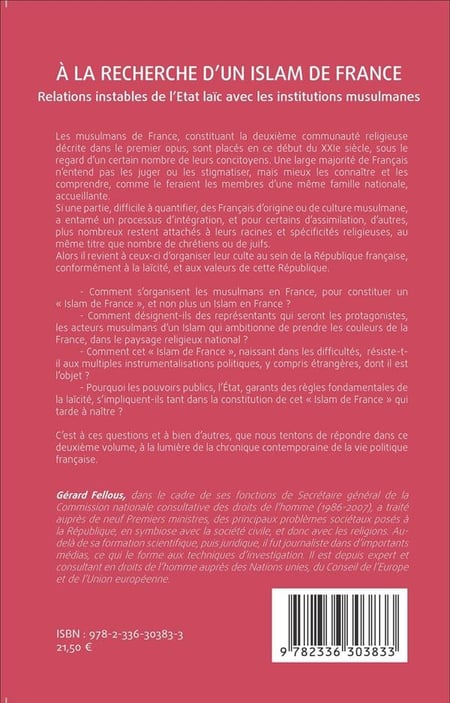 À LA RECHERCHE D'UN ISLAM DE FRANCE
Relations instables de l'Etat laïc avec les institutions musulmanes

Les musulmans de France, constituant la deuxième communauté religieuse décrite dans le premier opus, sont placés en ce début du XXIe siècle, sous le regard d'un certain nombre de leurs concitoyens. Une large majorité de Français n'entend pas les juger ou les stigmatiser, mais mieux les connaître et les comprendre, comme le feraient les membres d'une même famille nationale, accueillante.
Si une partie, difficile à quantifier, des Français d'origine ou de culture musulmane, a entamé un processus d'intégration, et pour certains d'assimilation, d'autres, plus nombreux restent attachés à leurs racines et spécificités religieuses, au même titre que nombre de chrétiens ou de juifs.
Alors il revient à ceux-ci d'organiser leur culte au sein de la République française, conformément à la laïcité, et aux valeurs de cette République.

- Comment s'organisent les musulmans en France, pour constituer un « Islam de France », et non plus un Islam en France ?
- Comment désignent-ils des représentants qui seront les protagonistes, les acteurs musulmans d'un Islam qui ambitionne de prendre les couleurs de la France, dans le paysage religieux national ?
- Comment cet « Islam de France », naissant dans les difficultés, résiste-t-il aux multiples instrumentalisations politiques, y compris étrangères, dont il est l'objet ?
- Pourquoi les pouvoirs publics, l'État, garants des règles fondamentales de la laïcité, s'impliquent-ils tant dans la constitution de cet « Islam de France » qui tarde à naître ?

C'est à ces questions et à bien d'autres, que nous tentons de répondre dans ce deuxième volume, à la lumière de la chronique contemporaine de la vie politique française.

Gérard Fellous, dans le cadre de ses fonctions de Secrétaire général de la Commission nationale consultative des droits de l'homme (1986-2007), a traité auprès de neuf Premiers ministres, des principaux problèmes sociétaux posés à la République, en symbiose avec la société civile, et donc avec les religions. Au-delà de sa formation scientifique, puis juridique, il fut journaliste dans d'importants médias, ce qui le forme aux techniques d'investigation. Il est depuis expert et consultant en droits de l'homme auprès des Nations unies, du Conseil de l'Europe et de l'Union européenne.

ISBN : 978-2-336-30383-3
21,50 €

9 782336 303833